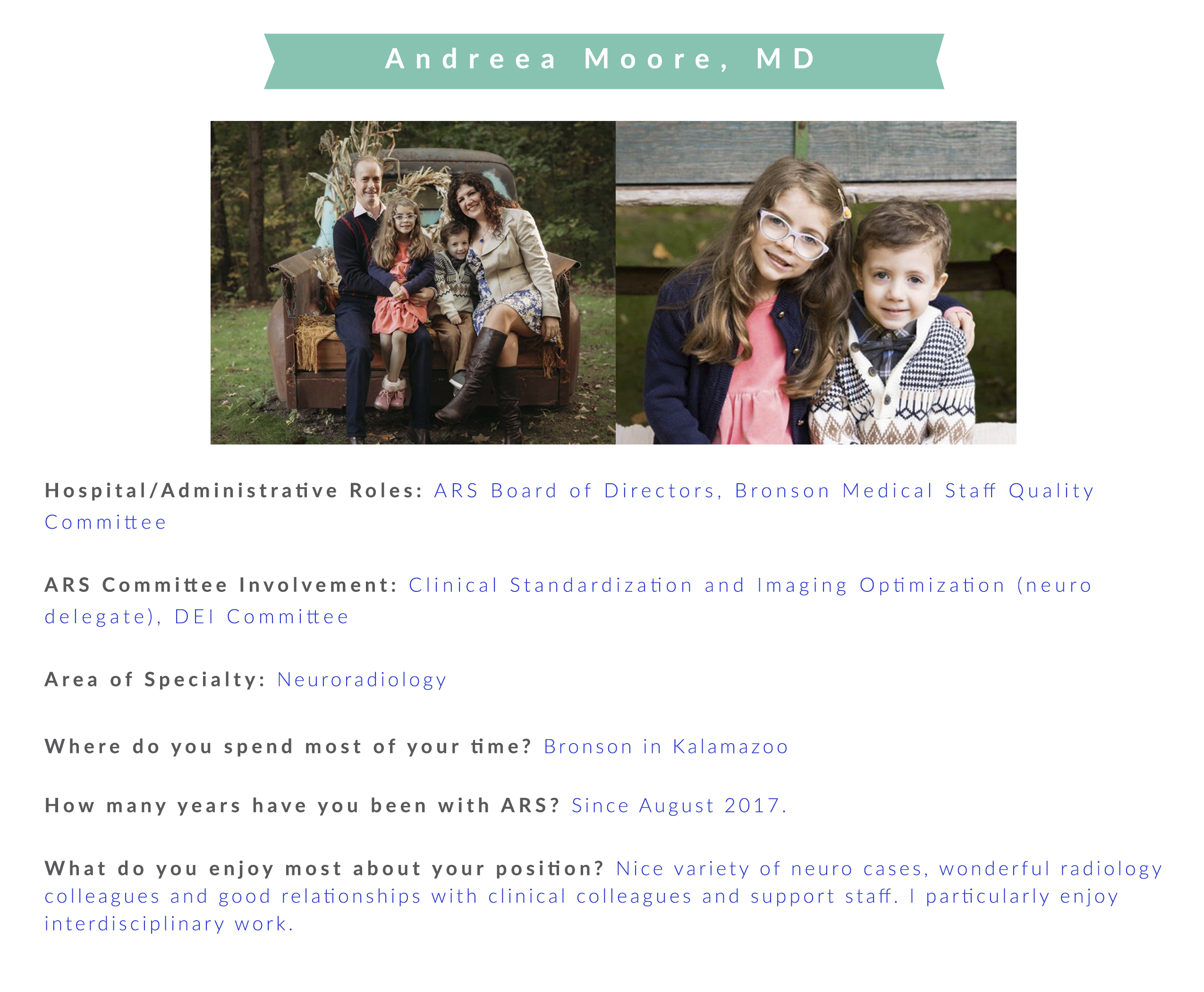 Andreea Moore, MD

Hospital/Administrative Roles: ARS Board of Directors, Bronson Medical Staff Quality Committee

ARS Committee Involvement: Clinical Standardization and Imaging Optimization (neuro delegate), DEI Committee

Area of Specialty: Neuroradiology

Where do you spend most of your time? Bronson in Kalamazoo

How many years have you been with ARS? Since August 2017.

What do you enjoy most about your position? Nice variety of neuro cases, wonderful radiology colleagues and good relationships with clinical colleagues and support staff. I particularly enjoy interdisciplinary work.